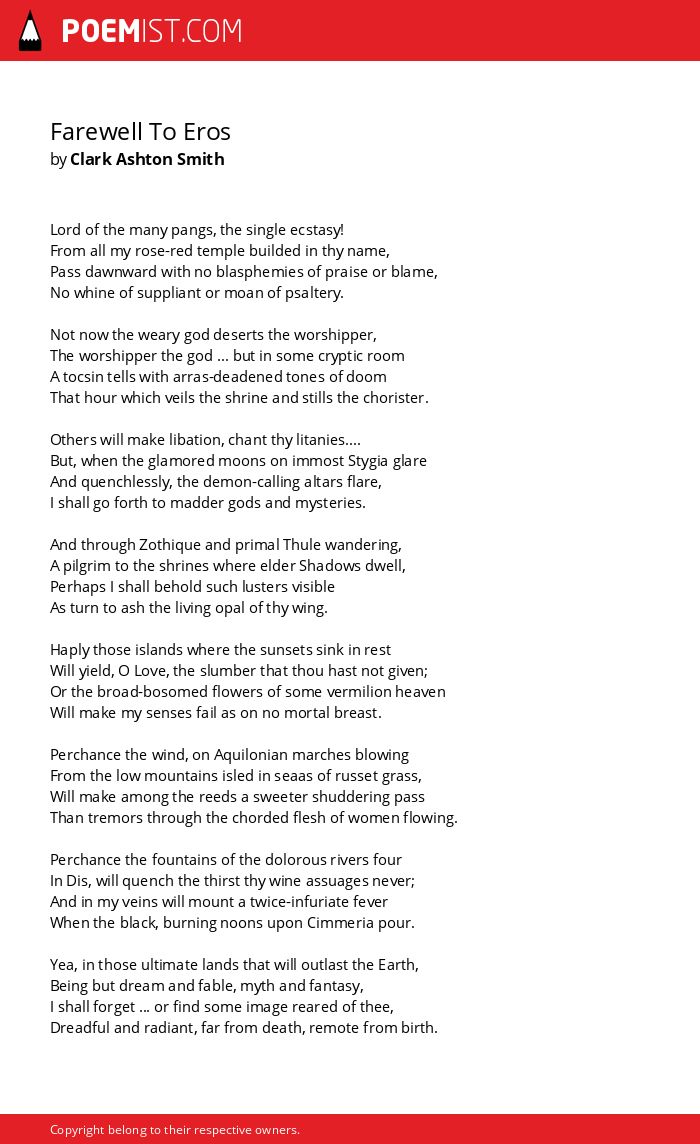 POEMIST.COM

Farewell To Eros
by Clark Ashton Smith

Lord of the many pangs, the single ecstasy!
From all my rose-red temple builded in thy name,
Pass dawnward with no blasphemies of praise or blame,
No whine of suppliant or moan of psaltery.

Not now the weary god deserts the worshipper,
The worshipper the god ... but in some cryptic room
A tocsin tells with arras-deadened tones of doom
That hour which veils the shrine and stills the chorister.

Others will make libation, chant thy litanies....
But, when the glamored moons on immost Stygia glare
And quenchlessly, the demon-calling altars flare,
I shall go forth to madder gods and mysteries.

And through Zothique and primal Thule wandering,
A pilgrim to the shrines where elder Shadows dwell,
Perhaps I shall behold such lusters visible
As turn to ash the living opal of thy wing.

Haply those islands where the sunsets sink in rest
Will yield, O Love, the slumber that thou hast not given;
Or the broad-bosomed flowers of some vermilion heaven
Will make my senses fail as on no mortal breast.

Perchance the wind, on Aquilonian marches blowing
From the low mountains isled in seaas of russet grass,
Will make among the reeds a sweeter shuddering pass
Than tremors through the chorded flesh of women flowing.

Perchance the fountains of the dolorous rivers four
In Dis, will quench the thirst thy wine assuages never;
And in my veins will mount a twice-infuriate fever
When the black, burning noons upon Cimmeria pour.

Yea, in those ultimate lands that will outlast the Earth,
Being but dream and fable, myth and fantasy,
I shall forget ... or find some image reared of thee,
Dreadful and radiant, far from death, remote from birth.

Copyright belong to their respective owners.